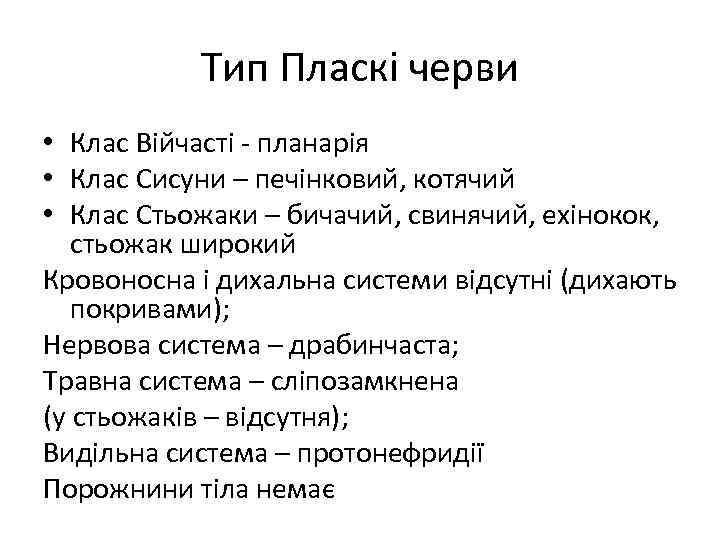 Тип Пласкі черви

• Клас Війчасті - планарія
• Клас Сисуни – печінковий, котячий
• Клас Стьожаки – бичачий, свинячий, ехінокок, стьожак широкий

Кровоносна і дихальна системи відсутні (дихають покривами);

Нервова система – драбинчаста;

Травна система – сліпозамкнена

(у стьожаків – відсутня);

Видільна система – протонефридії

Порожнини тіла немає